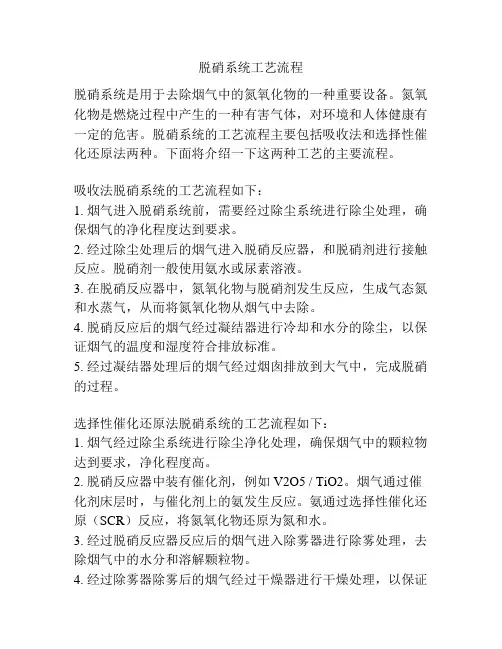 脱硝系统工艺流程

脱硝系统是用于去除烟气中的氮氧化物的一种重要设备。氮氧化物是燃烧过程中产生的一种有害气体，对环境和人体健康有一定的危害。脱硝系统的工艺流程主要包括吸收法和选择性催化还原法两种。下面将介绍一下这两种工艺的主要流程。

吸收法脱硝系统的工艺流程如下：
1. 烟气进入脱硝系统前，需要经过除尘系统进行除尘处理，确保烟气的净化程度达到要求。
2. 经过除尘处理后的烟气进入脱硝反应器，和脱硝剂进行接触反应。脱硝剂一般使用氨水或尿素溶液。
3. 在脱硝反应器中，氮氧化物与脱硝剂发生反应，生成气态氮和水蒸气，从而将氮氧化物从烟气中去除。
4. 脱硝反应后的烟气经过凝结器进行冷却和水分的除尘，以保证烟气的温度和湿度符合排放标准。
5. 经过凝结器处理后的烟气经过烟囱排放到大气中，完成脱硝的过程。

选择性催化还原法脱硝系统的工艺流程如下：
1. 烟气经过除尘系统进行除尘净化处理，确保烟气中的颗粒物达到要求，净化程度高。
2. 脱硝反应器中装有催化剂，例如 V2O5 / TiO2。烟气通过催化剂床层时，与催化剂上的氨发生反应。氨通过选择性催化还原（SCR）反应，将氮氧化物还原为氮和水。
3. 经过脱硝反应器反应后的烟气进入除雾器进行除雾处理，去除烟气中的水分和溶解颗粒物。
4. 经过除雾器除雾后的烟气经过干燥器进行干燥处理，以保证